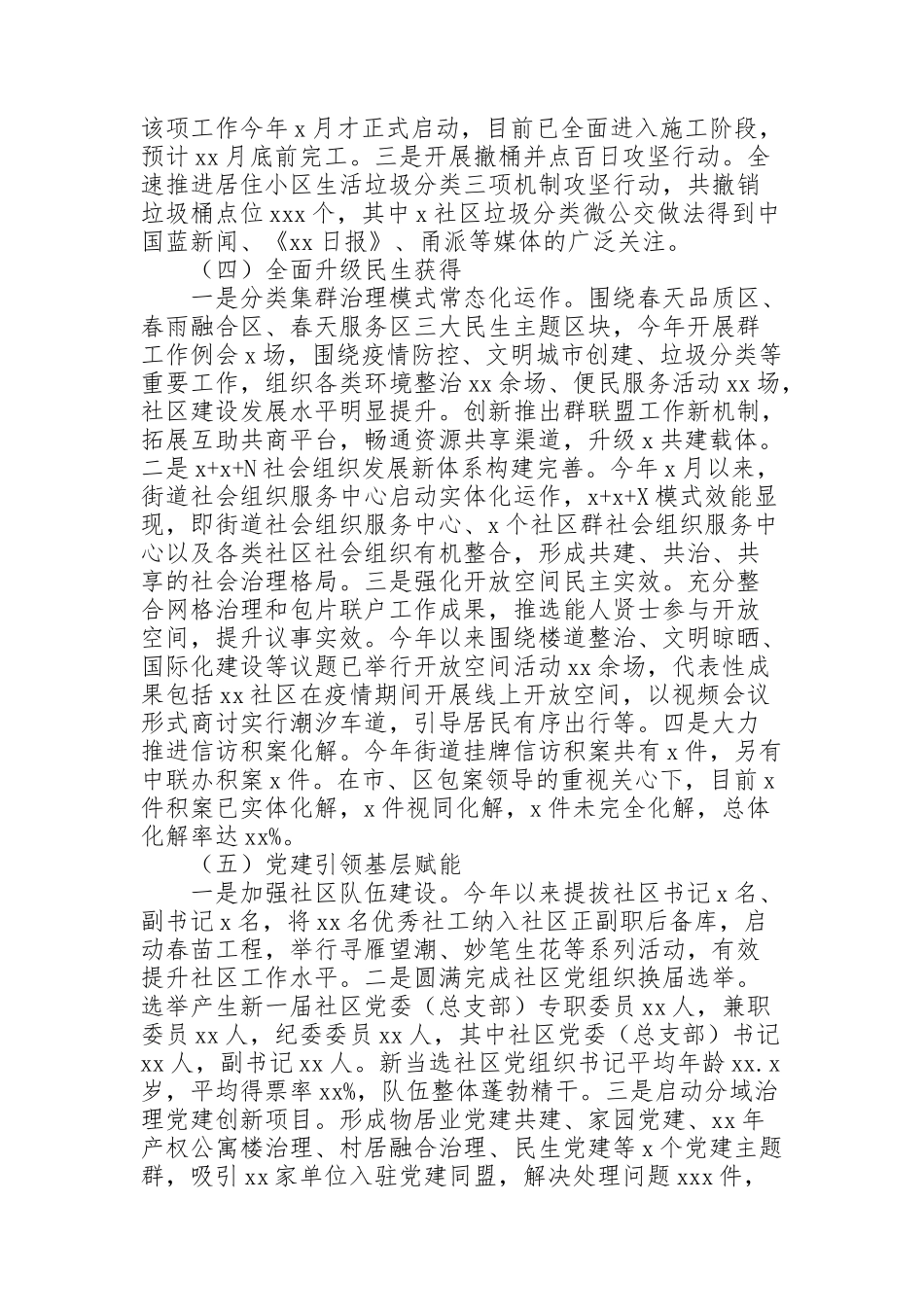 该项工作今年x月才正式启动，目前已全面进入施工阶段，预计xx月底前完工。三是开展撤桶并点百日攻坚行动。全速推进居住小区生活垃圾分类三项机制攻坚行动，共撤销垃圾桶点位xxx个，其中x社区垃圾分类微公交做法得到中国蓝新闻、《xx日报》、甬派等媒体的广泛关注。

（四）全面升级民生获得

一是分类集群治理模式常态化运作。围绕春天品质区、春雨融合区、春天服务区三大民生主题区块，今年开展群工作例会x场，围绕疫情防控、文明城市创建、垃圾分类等重要工作，组织各类环境整治xx余场、便民服务活动xx场，社区建设发展水平明显提升。创新推出群联盟工作新机制，拓展互助共商平台，畅通资源共享渠道，升级x共建载体。二是x+x+N社会组织发展新体系构建完善。今年x月以来，街道社会组织服务中心启动实体化运作，x+x+X模式效能显现，即街道社会组织服务中心、x个社区群社会组织服务中心以及各类社区社会组织有机整合，形成共建、共治、共享的社会治理格局。三是强化开放空间民主实效。充分整合网格治理和包片联户工作成果，推选能人贤士参与开放空间，提升议事实效。今年以来围绕楼道整治、文明晾晒、国际化建设等议题已举行开放空间活动xx余场，代表性成果包括xx社区在疫情期间开展线上开放空间，以视频会议形式商讨实行潮汐车道，引导居民有序出行等。四是大力推进信访积案化解。今年街道挂牌信访积案共有x件，另有中联办积案x件。在市、区包案领导的重视关心下，目前x件积案已实体化解，x件视同化解，x件未完全化解，总体化解率达xx%。

（五）党建引领基层赋能

一是加强社区队伍建设。今年以来提拔社区书记x名、副书记x名，将xx名优秀社工纳入社区正副职后备库，启动春苗工程，举行寻雁望潮、妙笔生花等系列活动，有效提升社区工作水平。二是圆满完成社区党组织换届选举。选举产生新一届社区党委（总支部）专职委员xx人，兼职委员xx人，纪委委员xx人，其中社区党委（总支部）书记xx人，副书记xx人。新当选社区党组织书记平均年龄xx.x岁，平均得票率xx%，队伍整体蓬勃精干。三是启动分域治理党建创新项目。形成物居业党建共建、家园党建、xx年产权公寓楼治理、村居融合治理、民生党建等x个党建主题群，吸引xx家单位入驻党建同盟，解决处理问题xxx件，